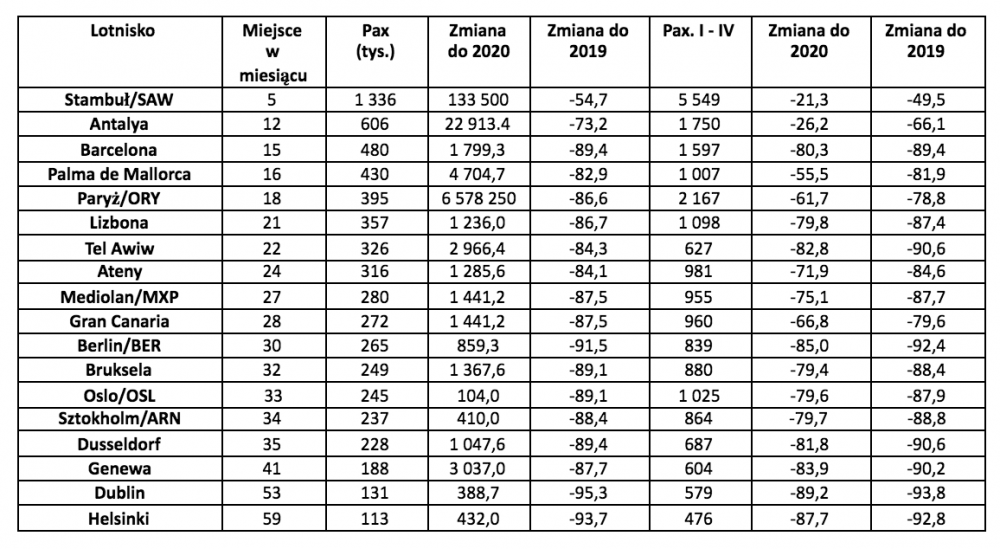 | Lotnisko | Miejsce w miesiącu | Pax (tys.) | Zmiana do 2020 | Zmiana do 2019 | Pax. I - IV | Zmiana do 2020 | Zmiana do 2019 |
|---|---|---|---|---|---|---|---|
| Stambuł/SAW | 5 | 1 336 | 133 500 | -54,7 | 5 549 | -21,3 | -49,5 |
| Antalya | 12 | 606 | 22 913.4 | -73,2 | 1 750 | -26,2 | -66,1 |
| Barcelona | 15 | 480 | 1 799,3 | -89,4 | 1 597 | -80,3 | -89,4 |
| Palma de Mallorca | 16 | 430 | 4 704,7 | -82,9 | 1 007 | -55,5 | -81,9 |
| Paryż/ORY | 18 | 395 | 6 578 250 | -86,6 | 2 167 | -61,7 | -78,8 |
| Lizbona | 21 | 357 | 1 236,0 | -86,7 | 1 098 | -79,8 | -87,4 |
| Tel Awiw | 22 | 326 | 2 966,4 | -84,3 | 627 | -82,8 | -90,6 |
| Ateny | 24 | 316 | 1 285,6 | -84,1 | 981 | -71,9 | -84,6 |
| Mediolan/MXP | 27 | 280 | 1 441,2 | -87,5 | 955 | -75,1 | -87,7 |
| Gran Canaria | 28 | 272 | 1 441,2 | -87,5 | 960 | -66,8 | -79,6 |
| Berlin/BER | 30 | 265 | 859,3 | -91,5 | 839 | -85,0 | -92,4 |
| Bruksela | 32 | 249 | 1 367,6 | -89,1 | 880 | -79,4 | -88,4 |
| Oslo/OSL | 33 | 245 | 104,0 | -89,1 | 1 025 | -79,6 | -87,9 |
| Sztokholm/ARN | 34 | 237 | 410,0 | -88,4 | 864 | -79,7 | -88,8 |
| Dusseldorf | 35 | 228 | 1 047,6 | -89,4 | 687 | -81,8 | -90,6 |
| Genewa | 41 | 188 | 3 037,0 | -87,7 | 604 | -83,9 | -90,2 |
| Dublin | 53 | 131 | 388,7 | -95,3 | 579 | -89,2 | -93,8 |
| Helsinki | 59 | 113 | 432,0 | -93,7 | 476 | -87,7 | -92,8 |